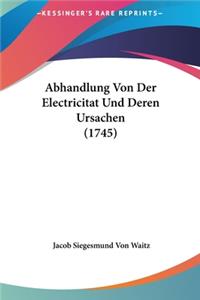 KESSINGER'S RARE REPRINTS

Abhandlung Von Der Electricitat Und Deren Ursachen (1745)

Jacob Siegesmund Von Waitz